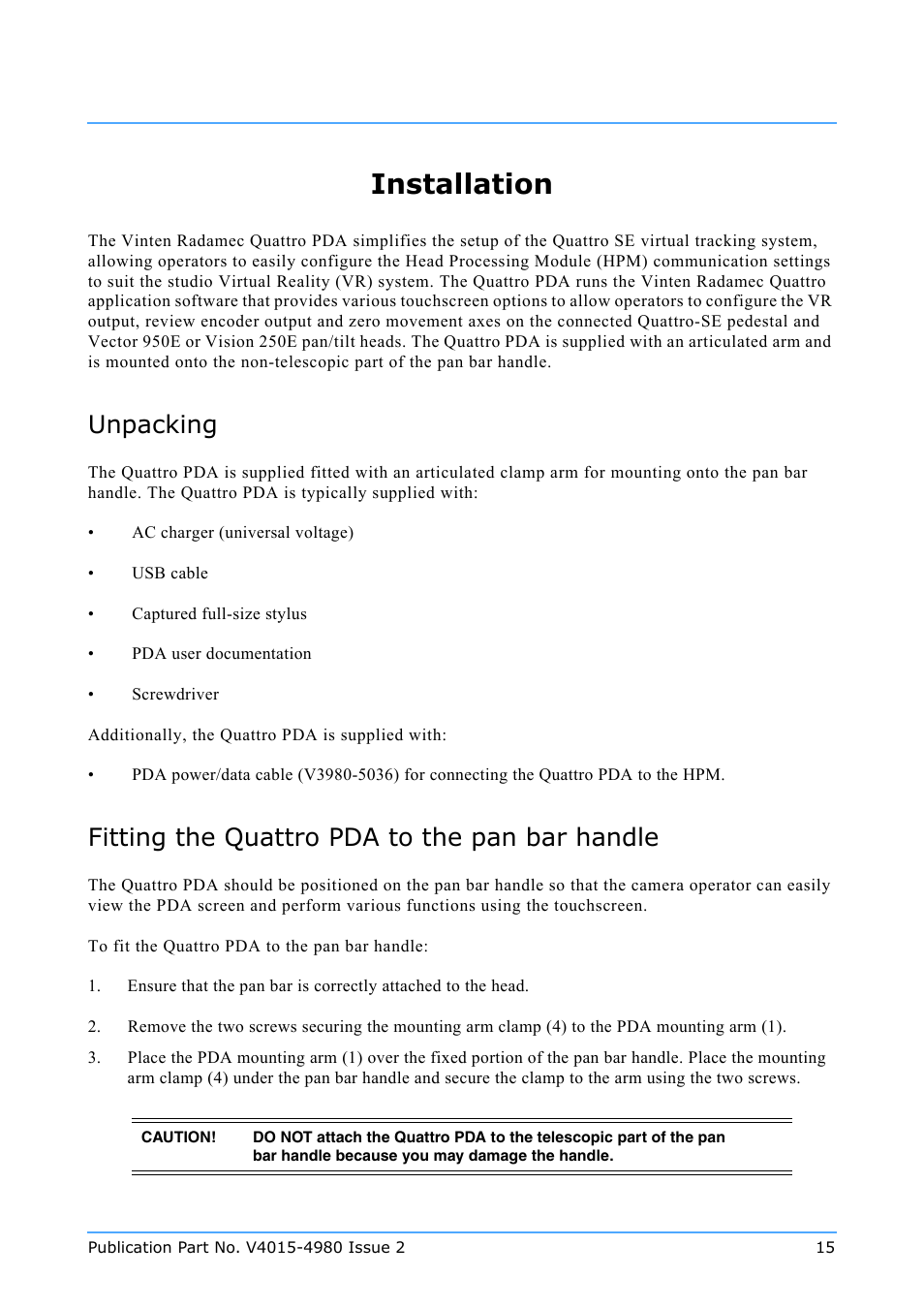 Installation

The Vinten Radamec Quattro PDA simplifies the setup of the Quattro SE virtual tracking system, allowing operators to easily configure the Head Processing Module (HPM) communication settings to suit the studio Virtual Reality (VR) system. The Quattro PDA runs the Vinten Radamec Quattro application software that provides various touchscreen options to allow operators to configure the VR output, review encoder output and zero movement axes on the connected Quattro-SE pedestal and Vector 950E or Vision 250E pan/tilt heads. The Quattro PDA is supplied with an articulated arm and is mounted onto the non-telescopic part of the pan bar handle.

Unpacking

The Quattro PDA is supplied fitted with an articulated clamp arm for mounting onto the pan bar handle. The Quattro PDA is typically supplied with:

• AC charger (universal voltage)

• USB cable

• Captured full-size stylus

• PDA user documentation

• Screwdriver

Additionally, the Quattro PDA is supplied with:

• PDA power/data cable (V3980-5036) for connecting the Quattro PDA to the HPM.

Fitting the Quattro PDA to the pan bar handle

The Quattro PDA should be positioned on the pan bar handle so that the camera operator can easily view the PDA screen and perform various functions using the touchscreen.

To fit the Quattro PDA to the pan bar handle:

1. Ensure that the pan bar is correctly attached to the head.

2. Remove the two screws securing the mounting arm clamp (4) to the PDA mounting arm (1).

3. Place the PDA mounting arm (1) over the fixed portion of the pan bar handle. Place the mounting arm clamp (4) under the pan bar handle and secure the clamp to the arm using the two screws.

CAUTION! DO NOT attach the Quattro PDA to the telescopic part of the pan bar handle because you may damage the handle.

Publication Part No. V4015-4980 Issue 2 15